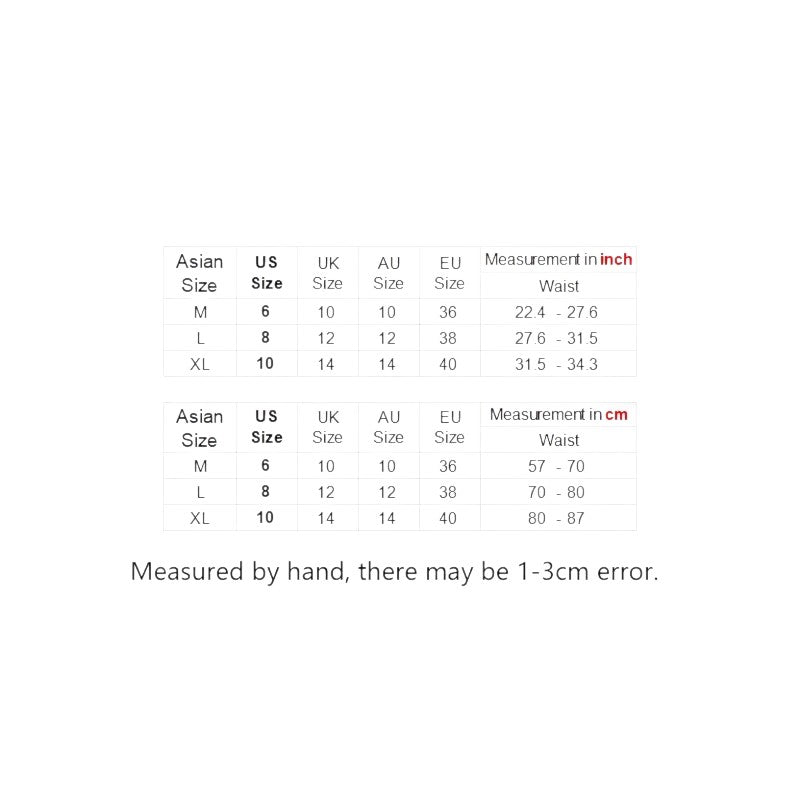 | Asian Size | US Size | UK Size | AU Size | EU Size | Measurement in inch Waist |
|---|---|---|---|---|---|
| M | 6 | 10 | 10 | 36 | 22.4 - 27.6 |
| L | 8 | 12 | 12 | 38 | 27.6 - 31.5 |
| XL | 10 | 14 | 14 | 40 | 31.5 - 34.3 |

| Asian Size | US Size | UK Size | AU Size | EU Size | Measurement in cm Waist |
|---|---|---|---|---|---|
| M | 6 | 10 | 10 | 36 | 57 - 70 |
| L | 8 | 12 | 12 | 38 | 70 - 80 |
| XL | 10 | 14 | 14 | 40 | 80 - 87 |

Measured by hand, there may be 1-3cm error.